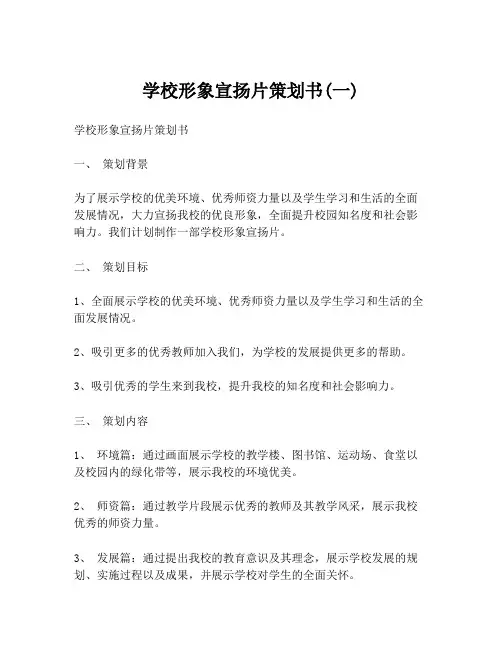 学校形象宣扬片策划书(一)

学校形象宣扬片策划书

一、 策划背景

为了展示学校的优美环境、优秀师资力量以及学生学习和生活的全面发展情况，大力宣扬我校的优良形象，全面提升校园知名度和社会影响力。我们计划制作一部学校形象宣扬片。

二、 策划目标

1、全面展示学校的优美环境、优秀师资力量以及学生学习和生活的全面发展情况。

2、吸引更多的优秀教师加入我们，为学校的发展提供更多的帮助。

3、吸引优秀的学生来到我校，提升我校的知名度和社会影响力。

三、 策划内容

1、 环境篇：通过画面展示学校的教学楼、图书馆、运动场、食堂以及校园内的绿化带等，展示我校的环境优美。

2、 师资篇：通过教学片段展示优秀的教师及其教学风采，展示我校优秀的师资力量。

3、 发展篇：通过提出我校的教育意识及其理念，展示学校发展的规划、实施过程以及成果，并展示学校对学生的全面关怀。